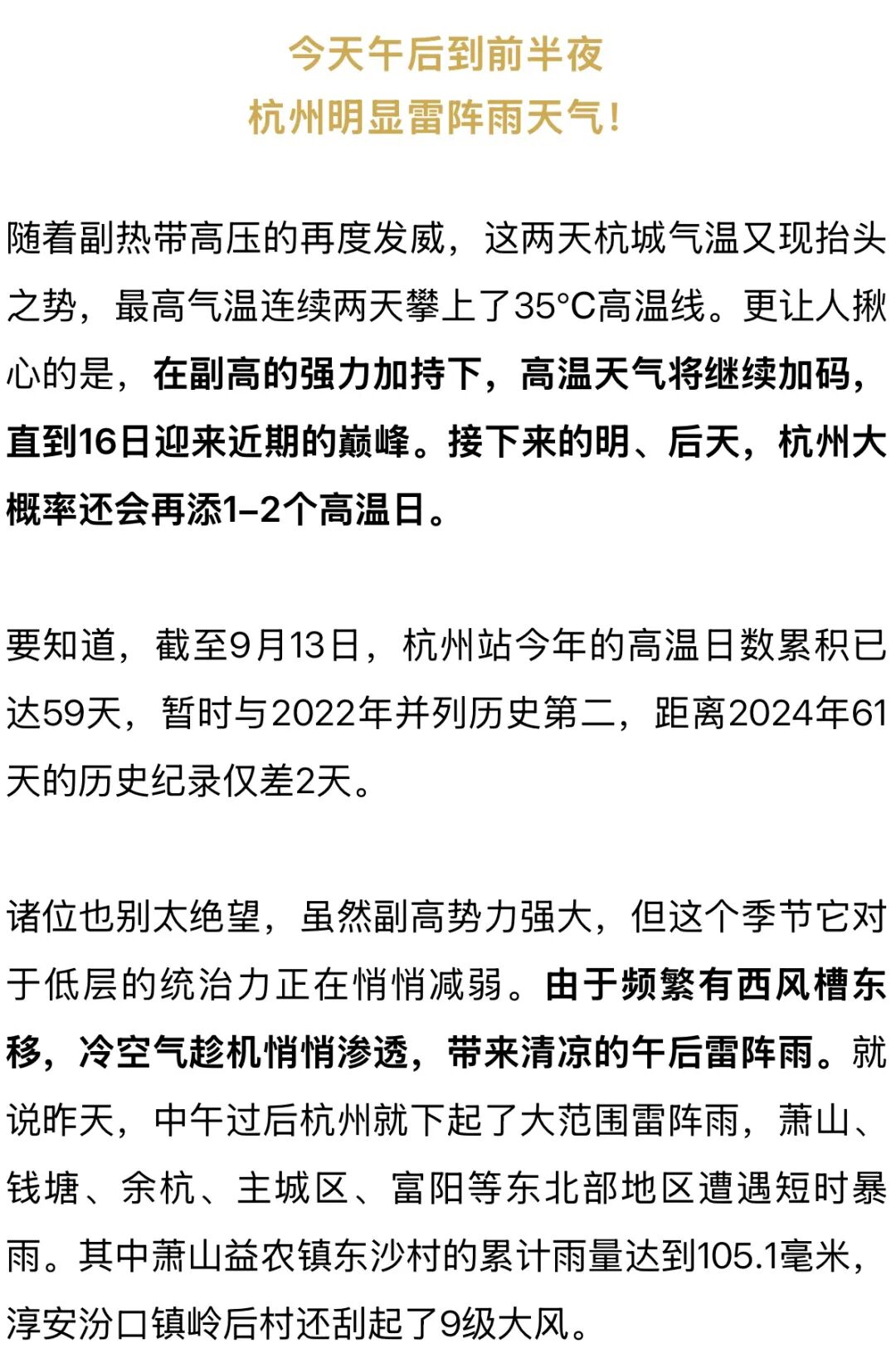 今天午后到前半夜
杭州明显雷阵雨天气！

随着副热带高压的再度发威，这两天杭城气温又现抬头之势，最高气温连续两天攀上了35°C高温线。更让人揪心的是，在副高的强力加持下，高温天气将继续加码，直到16日迎来近期的巅峰。接下来的明、后天，杭州大概率还会再添1–2个高温日。

要知道，截至9月13日，杭州站今年的高温日数累积已达59天，暂时与2022年并列历史第二，距离2024年61天的历史纪录仅差2天。

诸位也别太绝望，虽然副高势力强大，但这个季节它对于低层的统治力正在悄悄减弱。由于频繁有西风槽东移，冷空气趁机悄悄渗透，带来清凉的午后雷阵雨。就说昨天，中午过后杭州就下起了大范围雷阵雨，萧山、钱塘、余杭、主城区、富阳等东北部地区遭遇短时暴雨。其中萧山益农镇东沙村的累计雨量达到105.1毫米，淳安汾口镇岭后村还刮起了9级大风。